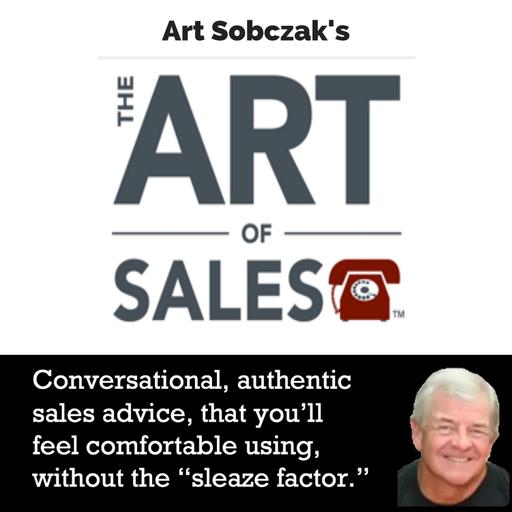 Art Sobczak's

THE ART OF SALES™

Conversational, authentic sales advice, that you'll feel comfortable using, without the "sleaze factor."